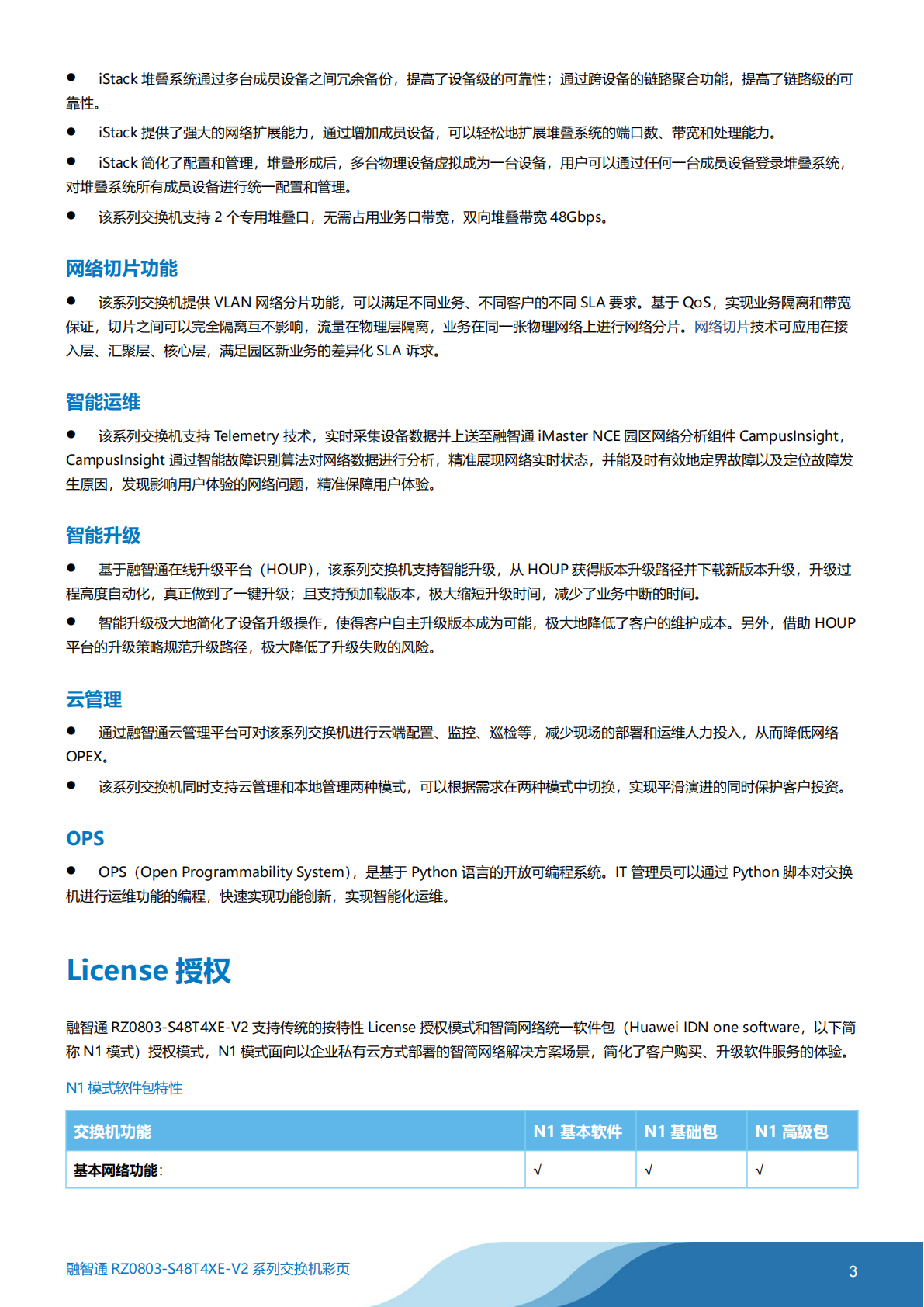 ● iStack 堆叠系统通过多台成员设备之间冗余备份，提高了设备级的可靠性；通过跨设备的链路聚合功能，提高了链路级的可靠性。

● iStack 提供了强大的网络扩展能力，通过增加成员设备，可以轻松地扩展堆叠系统的端口数、带宽和处理能力。

● iStack 简化了配置和管理，堆叠形成后，多台物理设备虚拟成为一台设备，用户可以通过任何一台成员设备登录堆叠系统，对堆叠系统所有成员设备进行统一配置和管理。

● 该系列交换机支持 2 个专用堆叠口，无需占用业务口带宽，双向堆叠带宽 48Gbps。

网络切片功能

● 该系列交换机提供 VLAN 网络分片功能，可以满足不同业务、不同客户的不同 SLA 要求。基于 QoS，实现业务隔离和带宽保证，切片之间可以完全隔离互不影响，流量在物理层隔离，业务在同一张物理网络上进行网络分片。网络切片技术可应用在接入层、汇聚层、核心层，满足园区新业务的差异化 SLA 诉求。

智能运维

● 该系列交换机支持 Telemetry 技术，实时采集设备数据并上送至融智通 iMaster NCE 园区网络分析组件 CampusInsight，CampusInsight 通过智能故障识别算法对网络数据进行分析，精准展现网络实时状态，并能及时有效地定界故障以及定位故障发生原因，发现影响用户体验的网络问题，精准保障用户体验。

智能升级

● 基于融智通在线升级平台（HOUP），该系列交换机支持智能升级，从 HOUP 获得版本升级路径并下载新版本升级，升级过程高度自动化，真正做到了一键升级；且支持预加载版本，极大缩短升级时间，减少了业务中断的时间。

● 智能升级极大地简化了设备升级操作，使得客户自主升级版本成为可能，极大地降低了客户的维护成本。另外，借助 HOUP 平台的升级策略规范升级路径，极大降低了升级失败的风险。

云管理

● 通过融智通云管理平台可对该系列交换机进行云端配置、监控、巡检等，减少现场的部署和运维人力投入，从而降低网络 OPEX。

● 该系列交换机同时支持云管理和本地管理两种模式，可以根据需求在两种模式中切换，实现平滑演进的同时保护客户投资。

OPS

● OPS（Open Programmability System），是基于 Python 语言的开放可编程系统。IT 管理员可以通过 Python 脚本对交换机进行运维功能的编程，快速实现功能创新，实现智能化运维。

License 授权

融智通 RZ0803-S48T4XE-V2 支持传统的按特性 License 授权模式和智简网络统一软件包（Huawei IDN one software，以下简称 N1 模式）授权模式，N1 模式面向以企业私有云方式部署的智简网络解决方案场景，简化了客户购买、升级软件服务的体验。

N1 模式软件包特性

| 交换机功能 | N1 基本软件 | N1 基础包 | N1 高级包 |
|---|---|---|---|
| 基本网络功能： | √ | √ | √ |

融智通 RZ0803-S48T4XE-V2 系列交换机彩页

3